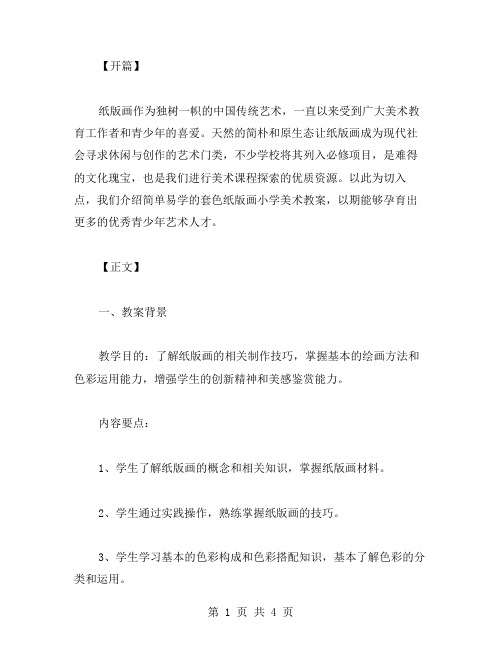 【开篇】

纸版画作为独树一帜的中国传统艺术，一直以来受到广大美术教育工作者和青少年的喜爱。天然的简朴和原生态让纸版画成为现代社会寻求休闲与创作的艺术门类，不少学校将其列入必修项目，是难得的文化瑰宝，也是我们进行美术课程探索的优质资源。以此为切入点，我们介绍简单易学的套色纸版画小学美术教案，以期能够孕育出更多的优秀青少年艺术人才。

【正文】

一、教案背景

教学目的：了解纸版画的相关制作技巧，掌握基本的绘画方法和色彩运用能力，增强学生的创新精神和美感鉴赏能力。

内容要点：

1、学生了解纸版画的概念和相关知识，掌握纸版画材料。

2、学生通过实践操作，熟练掌握纸版画的技巧。

3、学生学习基本的色彩构成和色彩搭配知识，基本了解色彩的分类和运用。

第 1 页 共 4 页